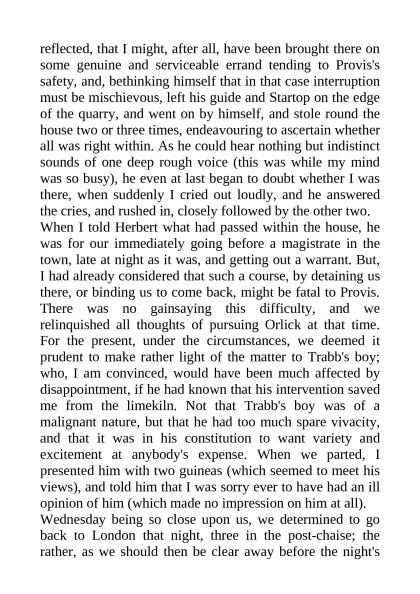 reflected, that I might, after all, have been brought there on some genuine and serviceable errand tending to Provis's safety, and, bethinking himself that in that case interruption must be mischievous, left his guide and Startop on the edge of the quarry, and went on by himself, and stole round the house two or three times, endeavouring to ascertain whether all was right within. As he could hear nothing but indistinct sounds of one deep rough voice (this was while my mind was so busy), he even at last began to doubt whether I was there, when suddenly I cried out loudly, and he answered the cries, and rushed in, closely followed by the other two.

When I told Herbert what had passed within the house, he was for our immediately going before a magistrate in the town, late at night as it was, and getting out a warrant. But, I had already considered that such a course, by detaining us there, or binding us to come back, might be fatal to Provis. There was no gainsaying this difficulty, and we relinquished all thoughts of pursuing Orlick at that time. For the present, under the circumstances, we deemed it prudent to make rather light of the matter to Trabb's boy; who, I am convinced, would have been much affected by disappointment, if he had known that his intervention saved me from the limekiln. Not that Trabb's boy was of a malignant nature, but that he had too much spare vivacity, and that it was in his constitution to want variety and excitement at anybody's expense. When we parted, I presented him with two guineas (which seemed to meet his views), and told him that I was sorry ever to have had an ill opinion of him (which made no impression on him at all).

Wednesday being so close upon us, we determined to go back to London that night, three in the post-chaise; the rather, as we should then be clear away before the night's